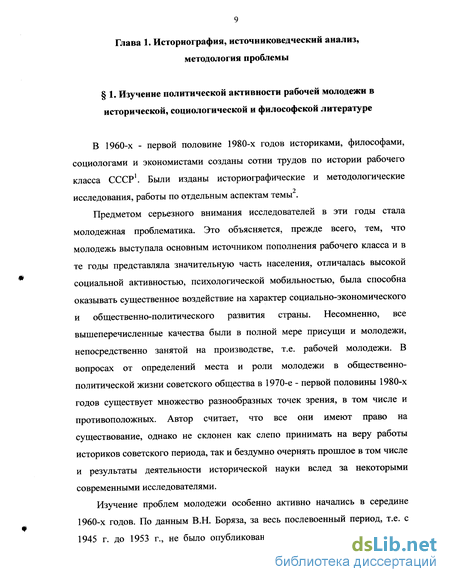 9

Глава 1. Историография, источниковедческий анализ, методология проблемы

§ 1. Изучение политической активности рабочей молодежи в исторической, социологической и философской литературе

В 1960-х - первой половине 1980-х годов историками, философами, социологами и экономистами созданы сотни трудов по истории рабочего класса СССР$^1$. Были изданы историографические и методологические исследования, работы по отдельным аспектам темы$^2$.

Предметом серьезного внимания исследователей в эти годы стала молодежная проблематика. Это объясняется, прежде всего, тем, что молодежь выступала основным источником пополнения рабочего класса и в те годы представляла значительную часть населения, отличалась высокой социальной активностью, психологической мобильностью, была способна оказывать существенное воздействие на характер социально-экономического и общественно-политического развития страны. Несомненно, все вышеперечисленные качества были в полной мере присущи и молодежи, непосредственно занятой на производстве, т.е. рабочей молодежи. В вопросах от определений места и роли молодежи в общественно-политической жизни советского общества в 1970-е - первой половины 1980-х годов существует множество разнообразных точек зрения, в том числе и противоположных. Автор считает, что все они имеют право на существование, однако не склонен как слепо принимать на веру работы историков советского периода, так и бездумно очернять прошлое в том числе и результаты деятельности исторической науки вслед за некоторыми современными исследователями.

Изучение проблем молодежи особенно активно начались в середине 1960-х годов. По данным В.Н. Боряза, за весь послевоенный период, т.е. с 1945 г. до 1953 г., не было опубликован

dsLib.net
библиотека диссертаций